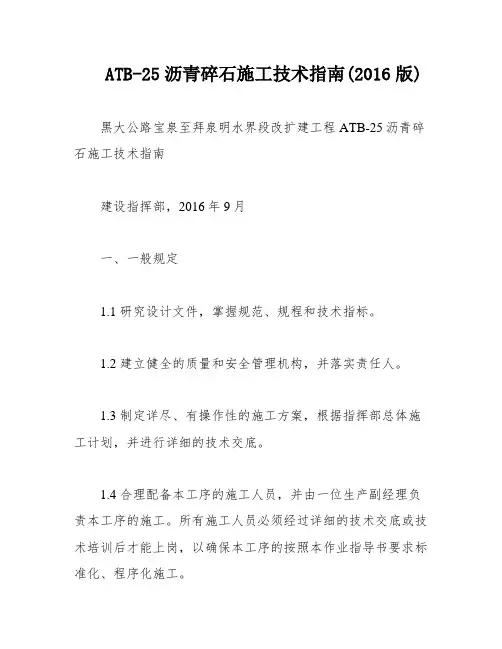 ATB-25 沥青碎石施工技术指南(2016 版)

黑大公路宝泉至拜泉明水界段改扩建工程 ATB-25 沥青碎石施工技术指南

建设指挥部，2016 年 9 月

一、一般规定

1.1 研究设计文件，掌握规范、规程和技术指标。

1.2 建立健全的质量和安全管理机构，并落实责任人。

1.3 制定详尽、有操作性的施工方案，根据指挥部总体施工计划，并进行详细的技术交底。

1.4 合理配备本工序的施工人员，并由一位生产副经理负责本工序的施工。所有施工人员必须经过详细的技术交底或技术培训后才能上岗，以确保本工序的按照本作业指导书要求标准化、程序化施工。